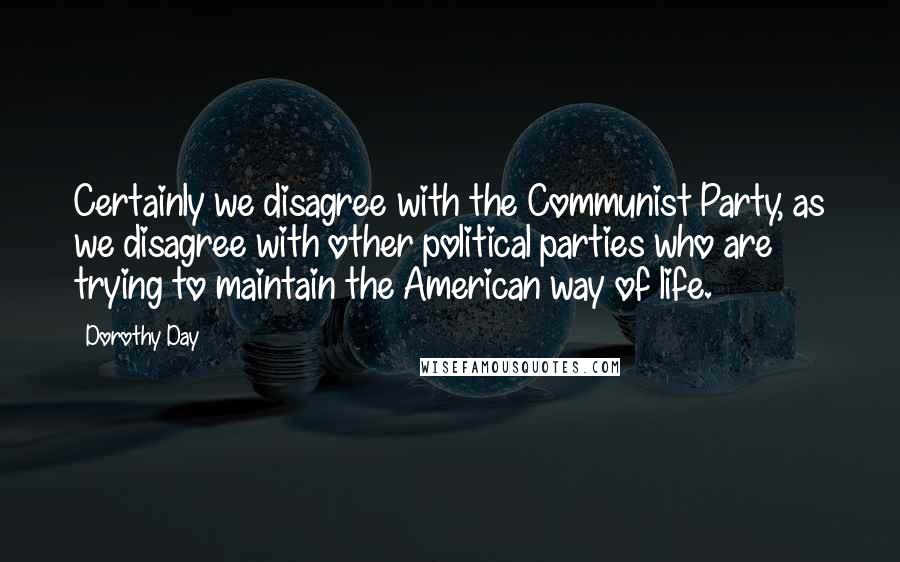 Certainly we disagree with the Communist Party, as we disagree with other political parties who are trying to maintain the American way of life.

Dorothy Day

WISEFAMOUSQUOTES.COM